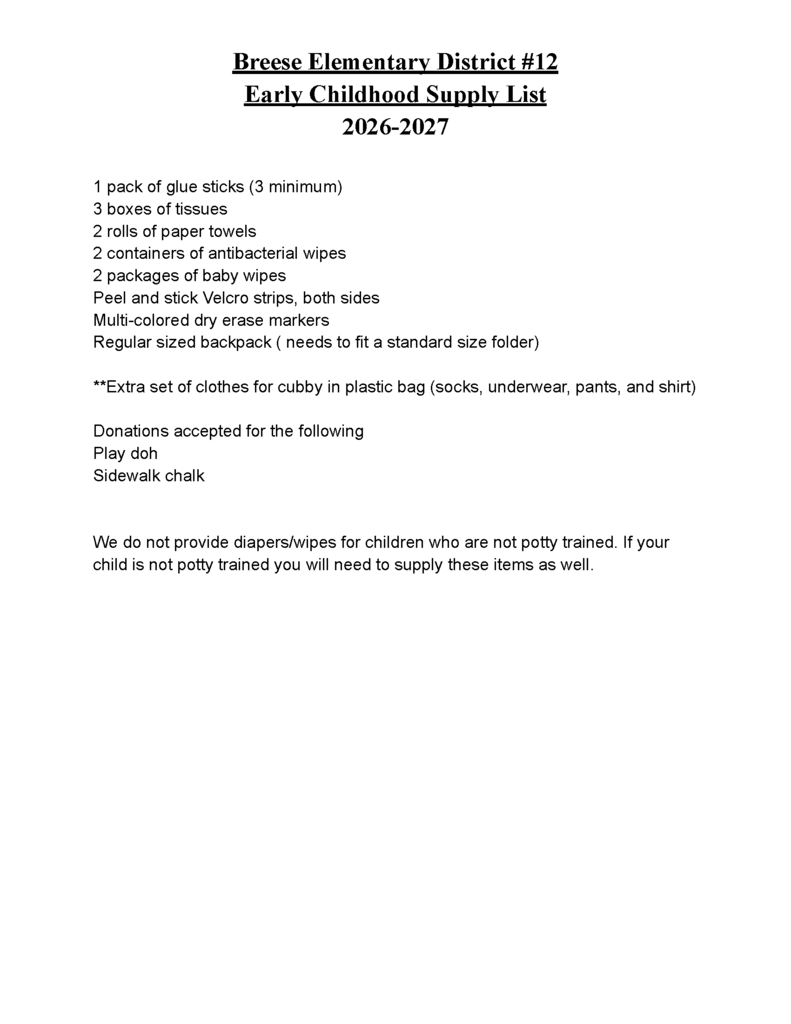 Breese Elementary District #12
Early Childhood Supply List
2026-2027

1 pack of glue sticks (3 minimum)
3 boxes of tissues
2 rolls of paper towels
2 containers of antibacterial wipes
2 packages of baby wipes
Peel and stick Velcro strips, both sides
Multi-colored dry erase markers
Regular sized backpack ( needs to fit a standard size folder)

**Extra set of clothes for cubby in plastic bag (socks, underwear, pants, and shirt)

Donations accepted for the following
Play doh
Sidewalk chalk

We do not provide diapers/wipes for children who are not potty trained. If your child is not potty trained you will need to supply these items as well.